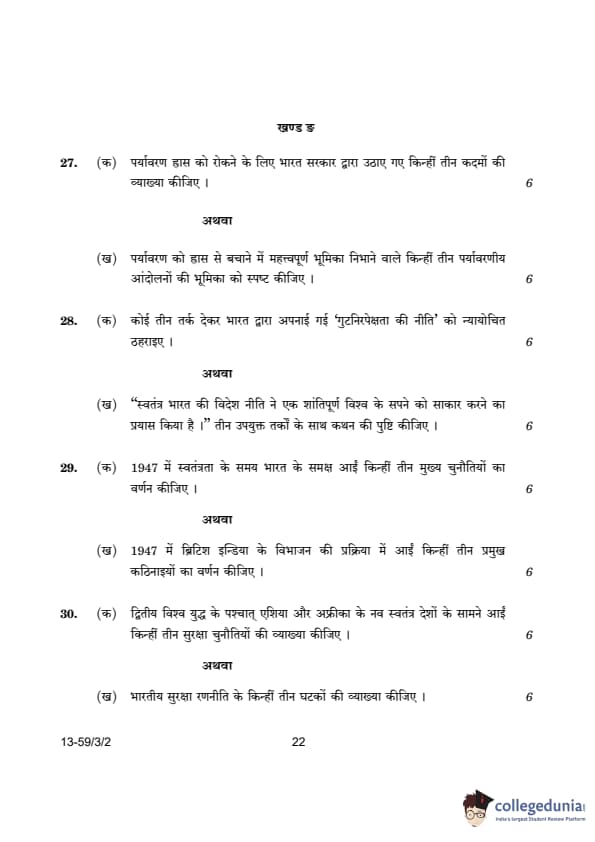 खण्ड ङ

27. (क) पर्यावरण ह्रास को रोकने के लिए भारत सरकार द्वारा उठाए गए किन्हीं तीन कदमों की व्याख्या कीजिए । 6

अथवा

(ख) पर्यावरण को ह्रास से बचाने में महत्त्वपूर्ण भूमिका निभाने वाले किन्हीं तीन पर्यावरणीय आंदोलनों की भूमिका को स्पष्ट कीजिए । 6

28. (क) कोई तीन तर्क देकर भारत द्वारा अपनाई गई 'गुटनिरपेक्षता की नीति' को न्यायोचित ठहराइए । 6

अथवा

(ख) "स्वतंत्र भारत की विदेश नीति ने एक शांतिपूर्ण विश्व के सपने को साकार करने का प्रयास किया है ।" तीन उपयुक्त तर्कों के साथ कथन की पुष्टि कीजिए । 6

29. (क) 1947 में स्वतंत्रता के समय भारत के समक्ष आईं किन्हीं तीन मुख्य चुनौतियों का वर्णन कीजिए । 6

अथवा

(ख) 1947 में ब्रिटिश इन्डिया के विभाजन की प्रक्रिया में आईं किन्हीं तीन प्रमुख कठिनाइयों का वर्णन कीजिए । 6

30. (क) द्वितीय विश्व युद्ध के पश्चात् एशिया और अफ्रीका के नव स्वतंत्र देशों के सामने आईं किन्हीं तीन सुरक्षा चुनौतियों की व्याख्या कीजिए । 6

अथवा

(ख) भारतीय सुरक्षा रणनीति के किन्हीं तीन घटकों की व्याख्या कीजिए । 6

13-59/3/2 22

collegedunia
India's largest Student Review Platform